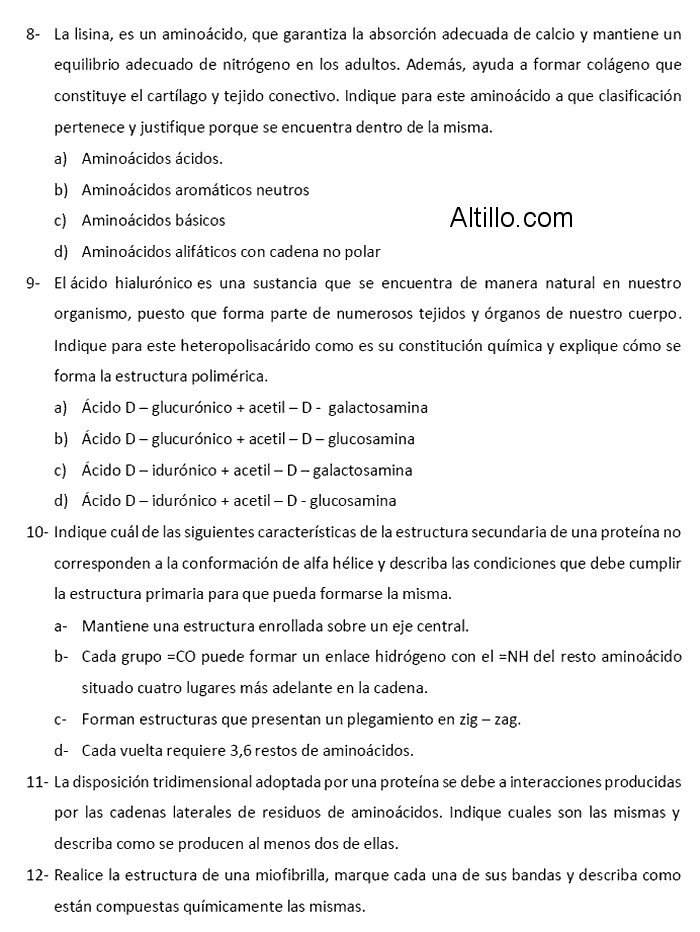 8- La lisina, es un aminoácido, que garantiza la absorción adecuada de calcio y mantiene un equilibrio adecuado de nitrógeno en los adultos. Además, ayuda a formar colágeno que constituye el cartílago y tejido conectivo. Indique para este aminoácido a que clasificación pertenece y justifique porque se encuentra dentro de la misma.

a) Aminoácidos ácidos.

b) Aminoácidos aromáticos neutros

c) Aminoácidos básicos

Altillo.com

d) Aminoácidos alifáticos con cadena no polar

9- El ácido hialurónico es una sustancia que se encuentra de manera natural en nuestro organismo, puesto que forma parte de numerosos tejidos y órganos de nuestro cuerpo. Indique para este heteropolisacárido como es su constitución química y explique cómo se forma la estructura polimérica.

a) Ácido D – glucurónico + acetil – D - galactosamina

b) Ácido D – glucurónico + acetil – D – glucosamina

c) Ácido D – idurónico + acetil – D – galactosamina

d) Ácido D – idurónico + acetil – D - glucosamina

10- Indique cuál de las siguientes características de la estructura secundaria de una proteína no corresponden a la conformación de alfa hélice y describa las condiciones que debe cumplir la estructura primaria para que pueda formarse la misma.

a- Mantiene una estructura enrollada sobre un eje central.

b- Cada grupo =CO puede formar un enlace hidrógeno con el =NH del resto aminoácido situado cuatro lugares más adelante en la cadena.

c- Forman estructuras que presentan un plegamiento en zig – zag.

d- Cada vuelta requiere 3,6 restos de aminoácidos.

11- La disposición tridimensional adoptada por una proteína se debe a interacciones producidas por las cadenas laterales de residuos de aminoácidos. Indique cuales son las mismas y describa como se producen al menos dos de ellas.

12- Realice la estructura de una miofibrilla, marque cada una de sus bandas y describa como están compuestas químicamente las mismas.